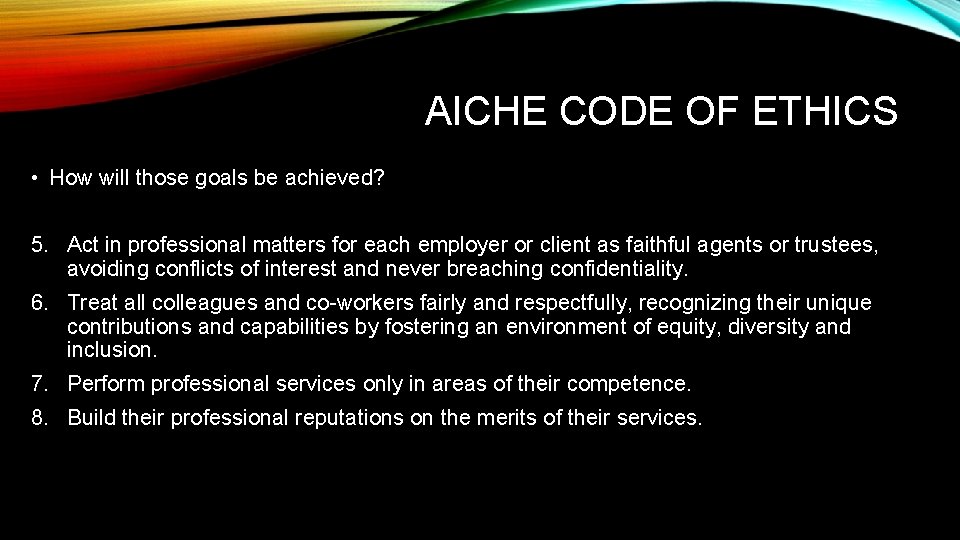 AICHE CODE OF ETHICS

• How will those goals be achieved?

5. Act in professional matters for each employer or client as faithful agents or trustees, avoiding conflicts of interest and never breaching confidentiality.

6. Treat all colleagues and co-workers fairly and respectfully, recognizing their unique contributions and capabilities by fostering an environment of equity, diversity and inclusion.

7. Perform professional services only in areas of their competence.

8. Build their professional reputations on the merits of their services.